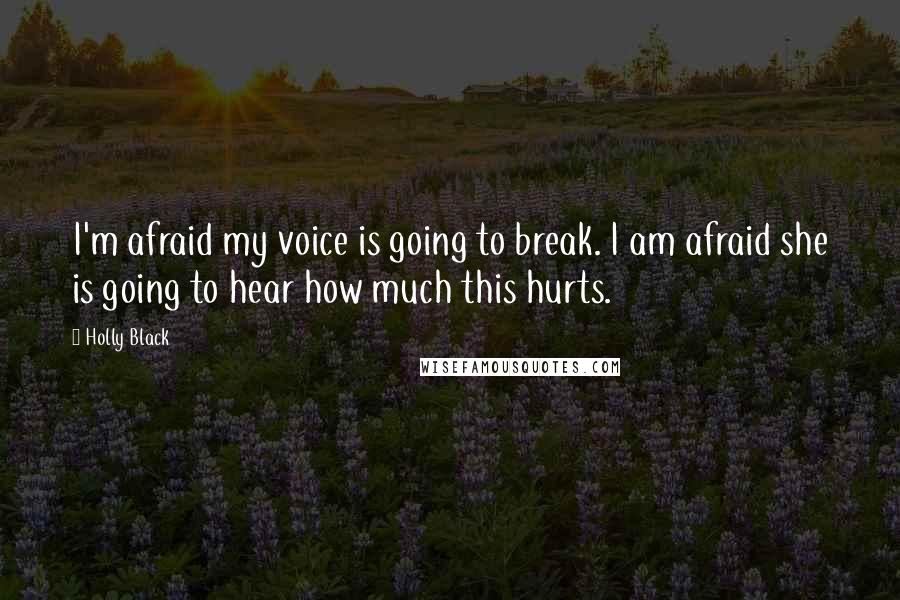 I'm afraid my voice is going to break. I am afraid she is going to hear how much this hurts.

 Holly Black

WISEFAMOUSQUOTES.COM